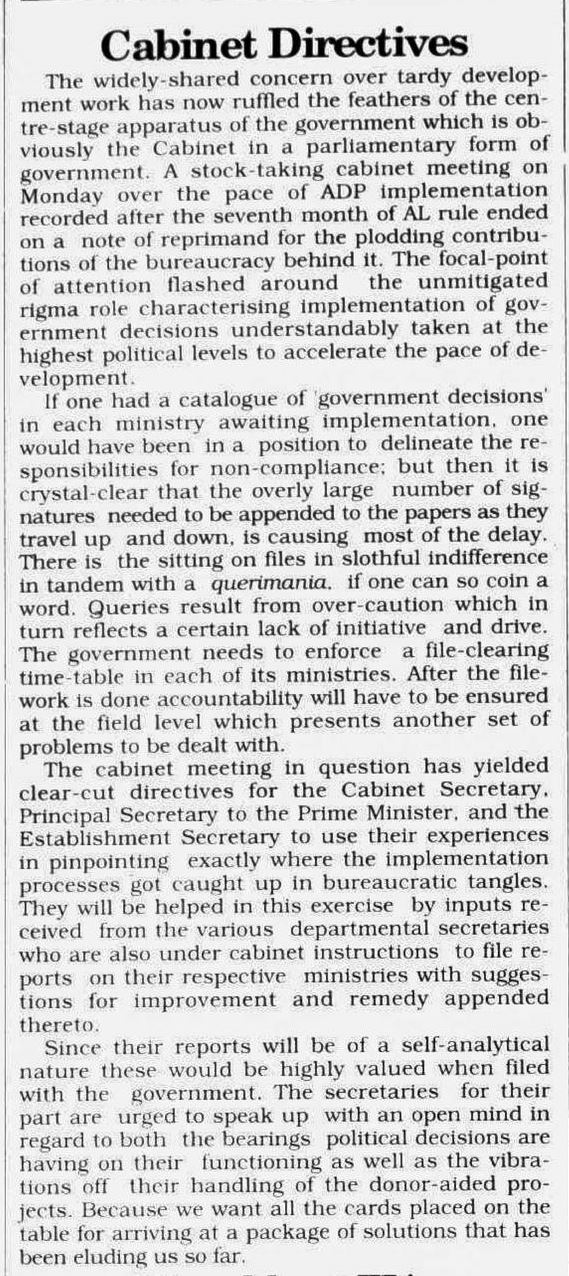 Cabinet Directives

The widely-shared concern over tardy development work has now ruffled the feathers of the centre-stage apparatus of the government which is obviously the Cabinet in a parliamentary form of government. A stock-taking cabinet meeting on Monday over the pace of ADP implementation recorded after the seventh month of AL rule ended on a note of reprimand for the plodding contributions of the bureaucracy behind it. The focal-point of attention flashed around the unmitigated rigma role characterising implementation of government decisions understandably taken at the highest political levels to accelerate the pace of development.

If one had a catalogue of 'government decisions' in each ministry awaiting implementation, one would have been in a position to delineate the responsibilities for non-compliance; but then it is crystal-clear that the overly large number of signatures needed to be appended to the papers as they travel up and down, is causing most of the delay. There is the sitting on files in slothful indifference in tandem with a querimania, if one can so coin a word. Queries result from over-caution which in turn reflects a certain lack of initiative and drive. The government needs to enforce a file-clearing time-table in each of its ministries. After the file-work is done accountability will have to be ensured at the field level which presents another set of problems to be dealt with.

The cabinet meeting in question has yielded clear-cut directives for the Cabinet Secretary, Principal Secretary to the Prime Minister, and the Establishment Secretary to use their experiences in pinpointing exactly where the implementation processes got caught up in bureaucratic tangles. They will be helped in this exercise by inputs received from the various departmental secretaries who are also under cabinet instructions to file reports on their respective ministries with suggestions for improvement and remedy appended thereto.

Since their reports will be of a self-analytical nature these would be highly valued when filed with the government. The secretaries for their part are urged to speak up with an open mind in regard to both the bearings political decisions are having on their functioning as well as the vibrations off their handling of the donor-aided projects. Because we want all the cards placed on the table for arriving at a package of solutions that has been eluding us so far.